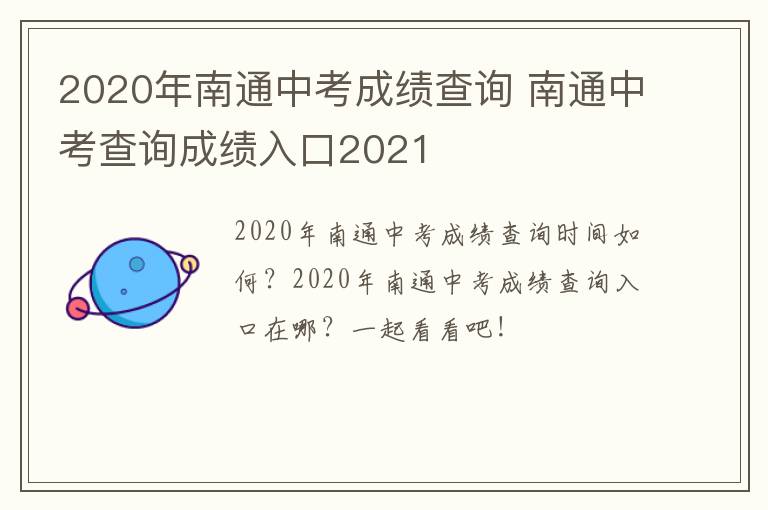 2020年南通中考成绩查询 南通中考查询成绩入口2021

2020年南通中考成绩查询时间如何？2020年南通中考成绩查询入口在哪？一起看看吧！